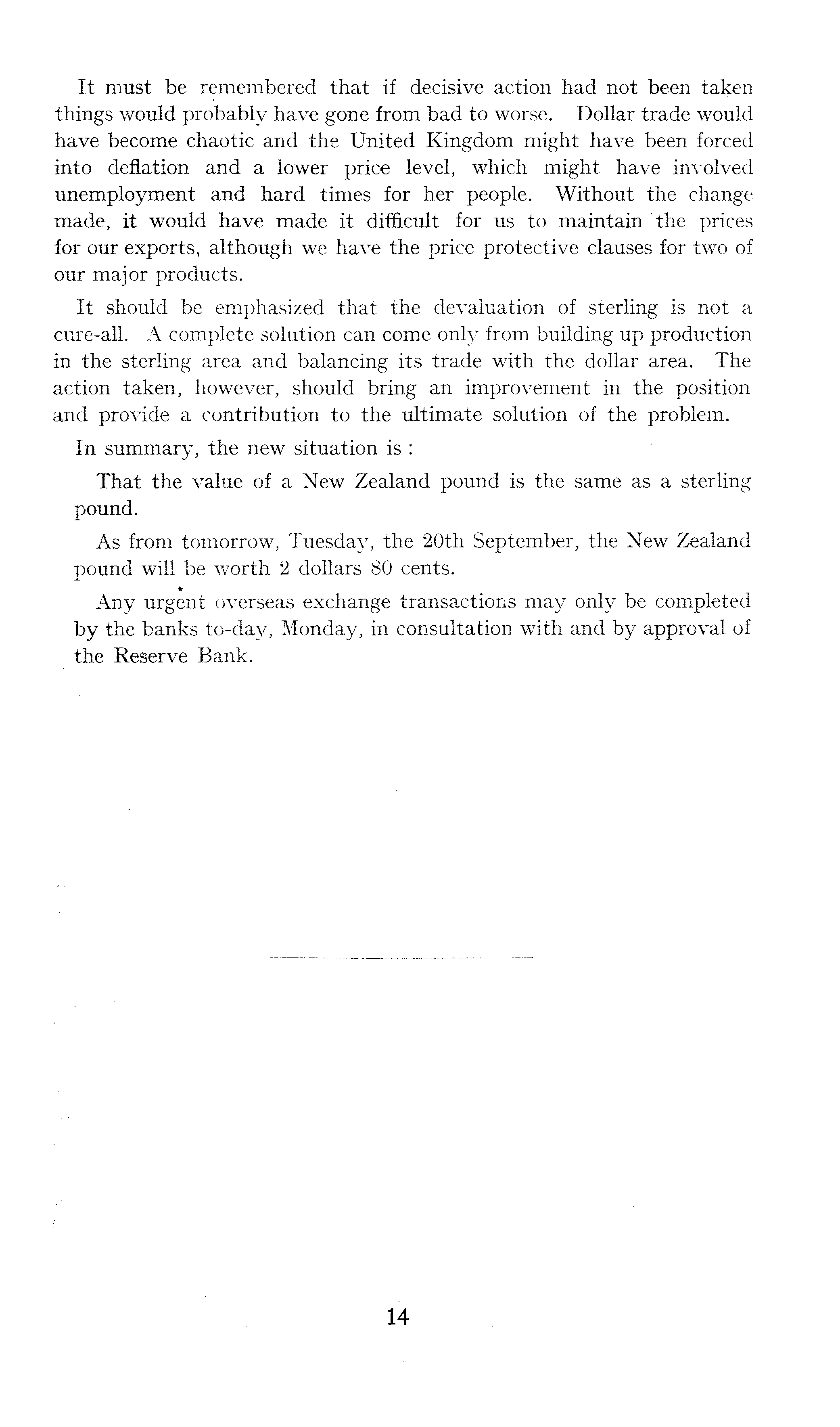 It must be remembered that if decisive action had not been taken things would probably have gone from bad to worse. Dollar trade would have become chaotic and the United Kingdom might have been forced into deflation and a lower price level, which might have involved unemployment and hard times for her people. Without the change made, it would have made it difficult for us to maintain the prices for our exports, although we have the price protective clauses for two of our major products.

It should be emphasized that the devaluation of sterling is not a cure-all. A complete solution can come only from building up production in the sterling area and balancing its trade with the dollar area. The action taken, however, should bring an improvement in the position and provide a contribution to the ultimate solution of the problem.

In summary, the new situation is :

That the value of a New Zealand pound is the same as a sterling pound.

As from tomorrow, Tuesday, the 20th September, the New Zealand pound will be worth 2 dollars 80 cents.

Any urgent overseas exchange transactions may only be completed by the banks to-day, Monday, in consultation with and by approval of the Reserve Bank.

14